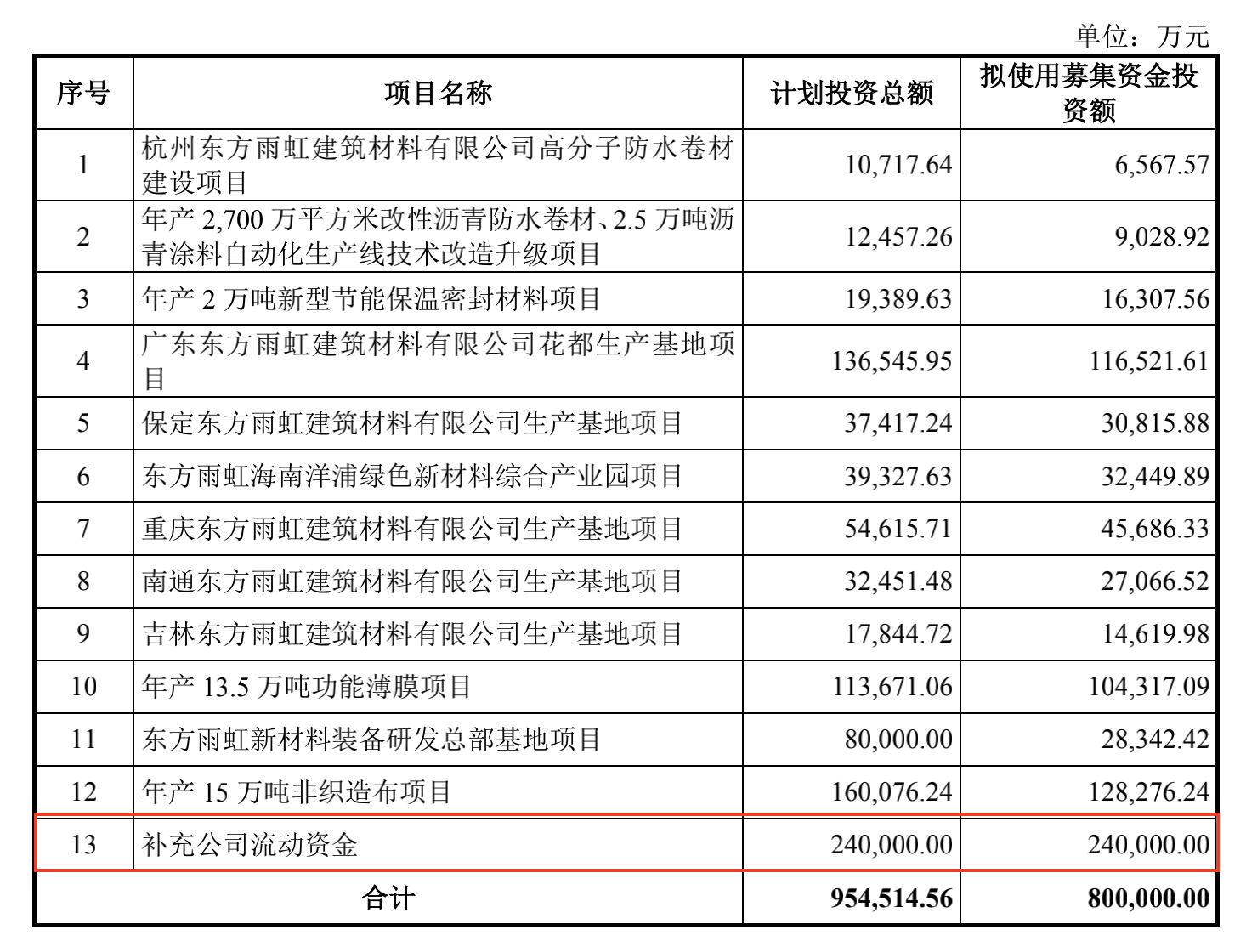 单位：万元

| 序号 | 项目名称 | 计划投资总额 | 拟使用募集资金投资额 |
|---|---|---|---|
| 1 | 杭州东方雨虹建筑材料有限公司高分子防水卷材建设项目 | 10,717.64 | 6,567.57 |
| 2 | 年产 2,700 万平方米改性沥青防水卷材、2.5 万吨沥青涂料自动化生产线技术改造升级项目 | 12,457.26 | 9,028.92 |
| 3 | 年产 2 万吨新型节能保温密封材料项目 | 19,389.63 | 16,307.56 |
| 4 | 广东东方雨虹建筑材料有限公司花都生产基地项目 | 136,545.95 | 116,521.61 |
| 5 | 保定东方雨虹建筑材料有限公司生产基地项目 | 37,417.24 | 30,815.88 |
| 6 | 东方雨虹海南洋浦绿色新材料综合产业园项目 | 39,327.63 | 32,449.89 |
| 7 | 重庆东方雨虹建筑材料有限公司生产基地项目 | 54,615.71 | 45,686.33 |
| 8 | 南通东方雨虹建筑材料有限公司生产基地项目 | 32,451.48 | 27,066.52 |
| 9 | 吉林东方雨虹建筑材料有限公司生产基地项目 | 17,844.72 | 14,619.98 |
| 10 | 年产 13.5 万吨功能薄膜项目 | 113,671.06 | 104,317.09 |
| 11 | 东方雨虹新材料装备研发总部基地项目 | 80,000.00 | 28,342.42 |
| 12 | 年产 15 万吨非织造布项目 | 160,076.24 | 128,276.24 |
| 13 | 补充公司流动资金 | 240,000.00 | 240,000.00 |
| 合计 | | 954,514.56 | 800,000.00 |